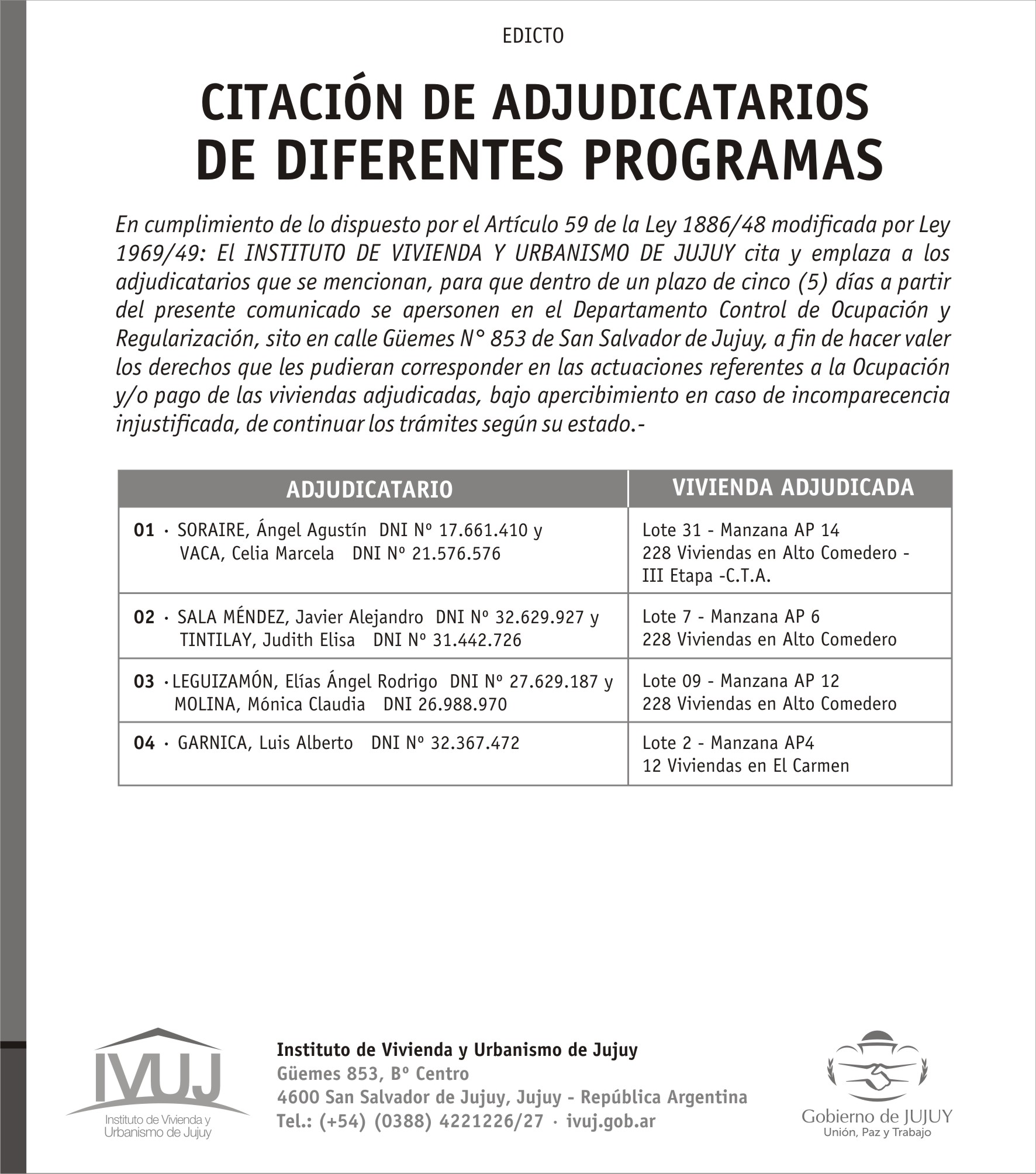 EDICTO

CITACIÓN DE ADJUDICATARIOS DE DIFERENTES PROGRAMAS

En cumplimiento de lo dispuesto por el Artículo 59 de la Ley 1886/48 modificada por Ley 1969/49: El INSTITUTO DE VIVIENDA Y URBANISMO DE JUJUY cita y emplaza a los adjudicatarios que se mencionan, para que dentro de un plazo de cinco (5) días a partir del presente comunicado se apersonen en el Departamento Control de Ocupación y Regularización, sito en calle Güemes N° 853 de San Salvador de Jujuy, a fin de hacer valer los derechos que les pudieran corresponder en las actuaciones referentes a la Ocupación y/o pago de las viviendas adjudicadas, bajo apercibimiento en caso de incomparecencia injustificada, de continuar los trámites según su estado.-

| ADJUDICATARIO | VIVIENDA ADJUDICADA |
|---|---|
| 01 · SORAIRE, Ángel Agustín DNI Nº 17.661.410 y VACA, Celia Marcela DNI Nº 21.576.576 | Lote 31 - Manzana AP 14 228 Viviendas en Alto Comedero - III Etapa -C.T.A. |
| 02 · SALA MÉNDEZ, Javier Alejandro DNI Nº 32.629.927 y TINTILAY, Judith Elisa DNI Nº 31.442.726 | Lote 7 - Manzana AP 6 228 Viviendas en Alto Comedero |
| 03 · LEGUIZAMÓN, Elías Ángel Rodrigo DNI Nº 27.629.187 y MOLINA, Mónica Claudia DNI 26.988.970 | Lote 09 - Manzana AP 12 228 Viviendas en Alto Comedero |
| 04 · GARNICA, Luis Alberto DNI Nº 32.367.472 | Lote 2 - Manzana AP4 12 Viviendas en El Carmen |

IVUJ
Instituto de Vivienda y Urbanismo de Jujuy

Instituto de Vivienda y Urbanismo de Jujuy
Güemes 853, Bº Centro
4600 San Salvador de Jujuy, Jujuy - República Argentina
Tel.: (+54) (0388) 4221226/27 · ivuj.gob.ar

Gobierno de JUJUY
Unión, Paz y Trabajo